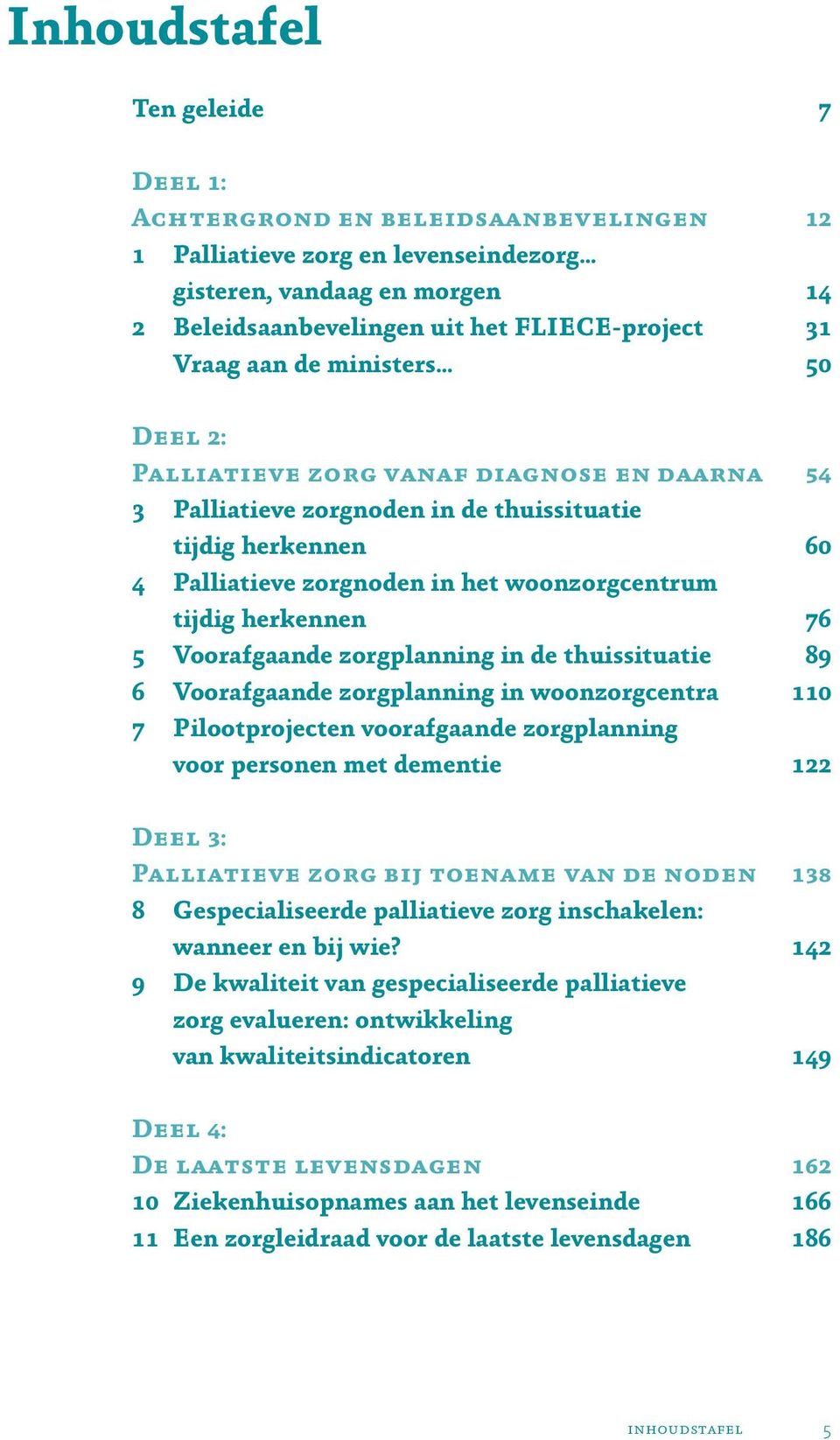 Inhoudstafel

Ten geleide 7

Deel 1:
Achtergrond en beleidsaanbevelingen 12
1 Palliatieve zorg en levenseindezorg… gisteren, vandaag en morgen 14
2 Beleidsaanbevelingen uit het FLIECE-project 31
Vraag aan de ministers… 50

Deel 2:
Palliatieve zorg vanaf diagnose en daarna 54
3 Palliatieve zorgnoden in de thuissituatie tijdig herkennen 60
4 Palliatieve zorgnoden in het woonzorgcentrum tijdig herkennen 76
5 Voorafgaande zorgplanning in de thuissituatie 89
6 Voorafgaande zorgplanning in woonzorgcentra 110
7 Pilootprojecten voorafgaande zorgplanning voor personen met dementie 122

Deel 3:
Palliatieve zorg bij toename van de noden 138
8 Gespecialiseerde palliatieve zorg inschakelen: wanneer en bij wie? 142
9 De kwaliteit van gespecialiseerde palliatieve zorg evalueren: ontwikkeling van kwaliteitsindicatoren 149

Deel 4:
De laatste levensdagen 162
10 Ziekenhuisopnames aan het levenseinde 166
11 Een zorgleidraad voor de laatste levensdagen 186

inhoudstafel 5